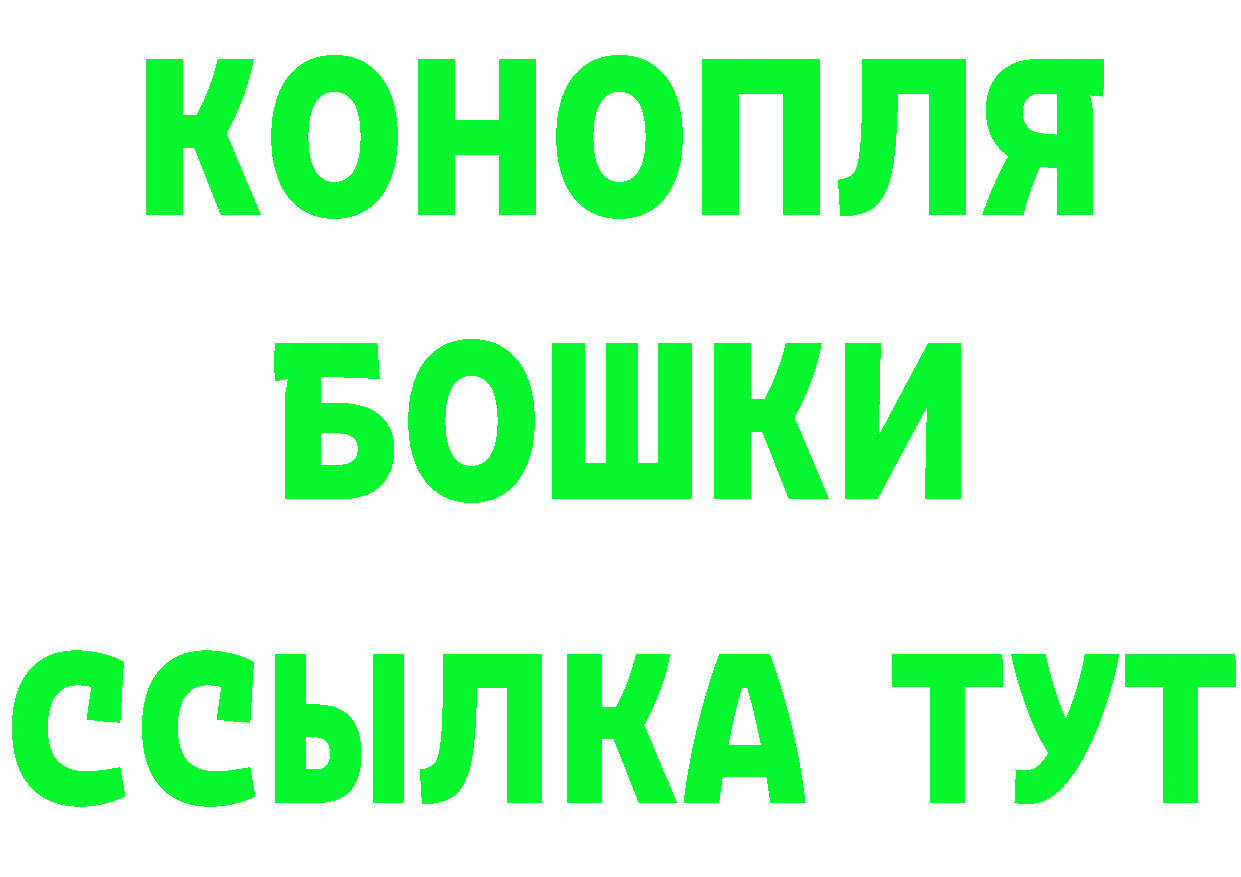 КОНОПЛЯ
БОШКИ
ССЫЛКА ТУТ